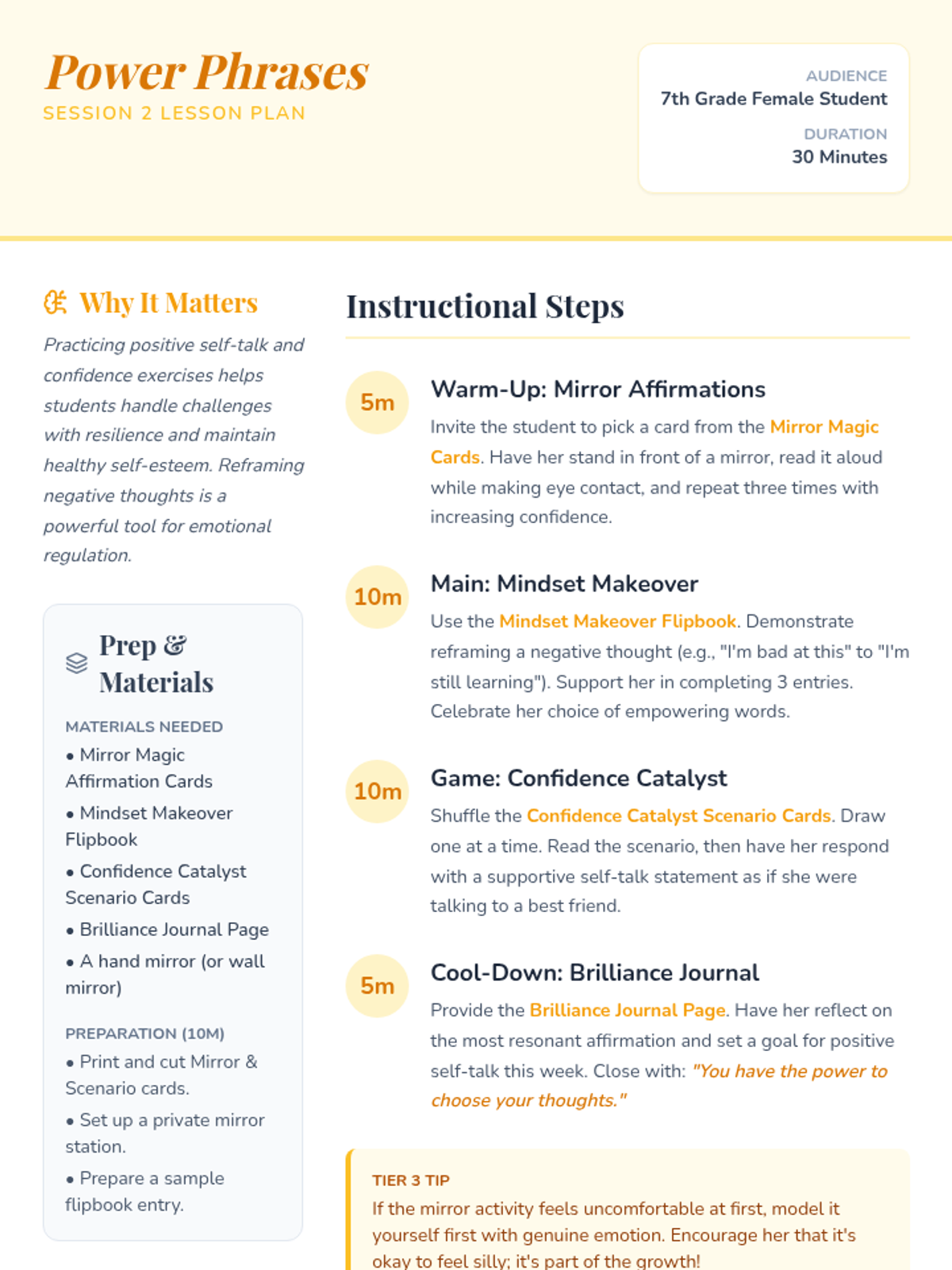 Power Phrases
SESSION 2 LESSON PLAN

AUDIENCE
7th Grade Female Student

DURATION
30 Minutes

Why It Matters

Practicing positive self-talk and confidence exercises helps students handle challenges with resilience and maintain healthy self-esteem. Reframing negative thoughts is a powerful tool for emotional regulation.

Prep & Materials

MATERIALS NEEDED
• Mirror Magic Affirmation Cards
• Mindset Makeover Flipbook
• Confidence Catalyst Scenario Cards
• Brilliance Journal Page
• A hand mirror (or wall mirror)

PREPARATION (10M)
• Print and cut Mirror & Scenario cards.
• Set up a private mirror station.
• Prepare a sample flipbook entry.

Instructional Steps

5m
Warm-Up: Mirror Affirmations
Invite the student to pick a card from the Mirror Magic Cards. Have her stand in front of a mirror, read it aloud while making eye contact, and repeat three times with increasing confidence.

10m
Main: Mindset Makeover
Use the Mindset Makeover Flipbook. Demonstrate reframing a negative thought (e.g., "I'm bad at this" to "I'm still learning"). Support her in completing 3 entries. Celebrate her choice of empowering words.

10m
Game: Confidence Catalyst
Shuffle the Confidence Catalyst Scenario Cards. Draw one at a time. Read the scenario, then have her respond with a supportive self-talk statement as if she were talking to a best friend.

5m
Cool-Down: Brilliance Journal
Provide the Brilliance Journal Page. Have her reflect on the most resonant affirmation and set a goal for positive self-talk this week. Close with: "You have the power to choose your thoughts."

TIER 3 TIP
If the mirror activity feels uncomfortable at first, model it yourself first with genuine emotion. Encourage her that it's okay to feel silly; it's part of the growth!